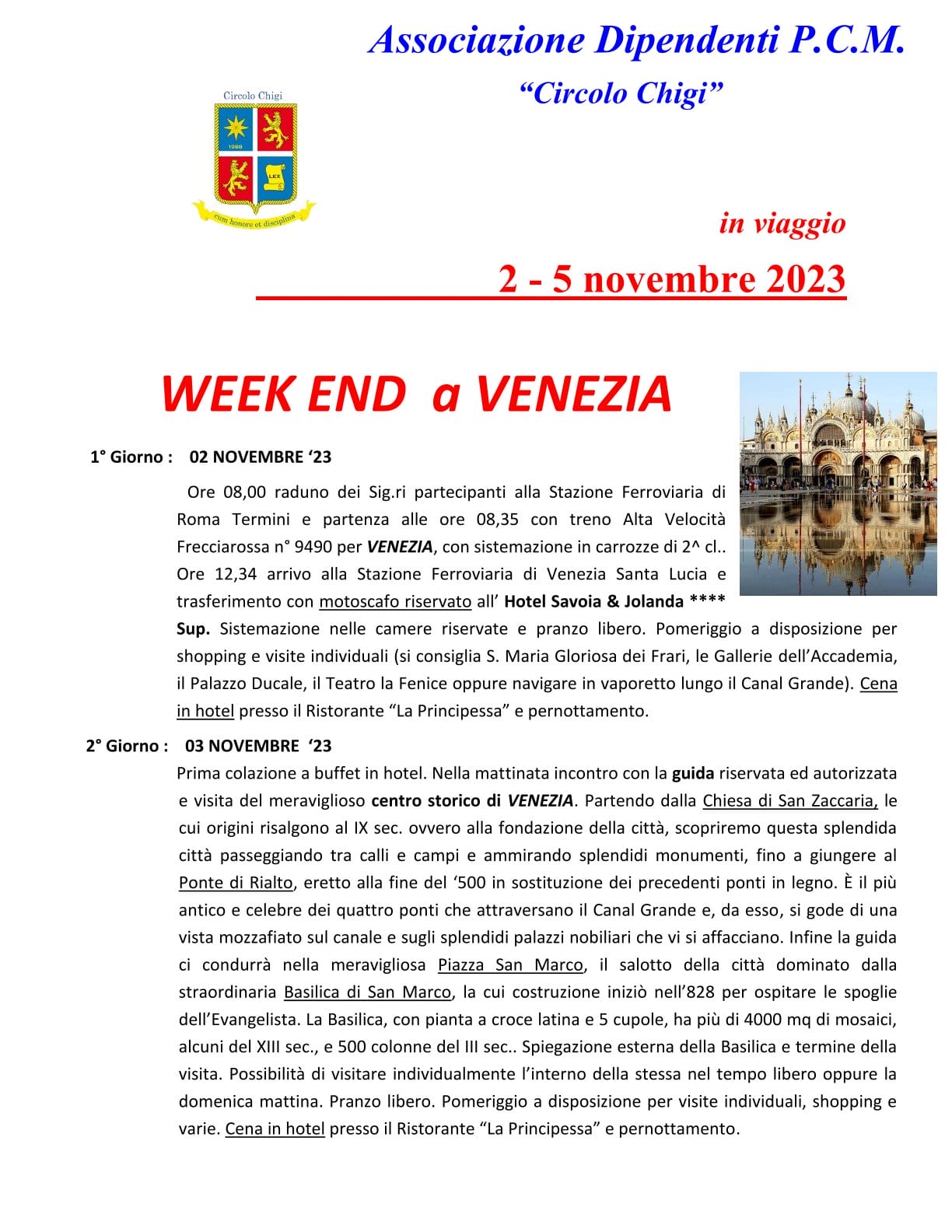 Associazione Dipendenti P.C.M.
"Circolo Chigi"

Circolo Chigi

1988

LEX

cum honore et disciplina

in viaggio

2 - 5 novembre 2023

WEEK END a VENEZIA

1° Giorno : 02 NOVEMBRE '23

Ore 08,00 raduno dei Sig.ri partecipanti alla Stazione Ferroviaria di Roma Termini e partenza alle ore 08,35 con treno Alta Velocità Frecciarossa n° 9490 per VENEZIA, con sistemazione in carrozze di 2^ cl.. Ore 12,34 arrivo alla Stazione Ferroviaria di Venezia Santa Lucia e trasferimento con motoscafo riservato all' Hotel Savoia & Jolanda **** Sup. Sistemazione nelle camere riservate e pranzo libero. Pomeriggio a disposizione per shopping e visite individuali (si consiglia S. Maria Gloriosa dei Frari, le Gallerie dell'Accademia, il Palazzo Ducale, il Teatro la Fenice oppure navigare in vaporetto lungo il Canal Grande). Cena in hotel presso il Ristorante "La Principessa" e pernottamento.

2° Giorno : 03 NOVEMBRE '23

Prima colazione a buffet in hotel. Nella mattinata incontro con la guida riservata ed autorizzata e visita del meraviglioso centro storico di VENEZIA. Partendo dalla Chiesa di San Zaccaria, le cui origini risalgono al IX sec. ovvero alla fondazione della città, scopriremo questa splendida città passeggiando tra calli e campi e ammirando splendidi monumenti, fino a giungere al Ponte di Rialto, eretto alla fine del '500 in sostituzione dei precedenti ponti in legno. È il più antico e celebre dei quattro ponti che attraversano il Canal Grande e, da esso, si gode di una vista mozzafiato sul canale e sugli splendidi palazzi nobiliari che vi si affacciano. Infine la guida ci condurrà nella meravigliosa Piazza San Marco, il salotto della città dominato dalla straordinaria Basilica di San Marco, la cui costruzione iniziò nell'828 per ospitare le spoglie dell'Evangelista. La Basilica, con pianta a croce latina e 5 cupole, ha più di 4000 mq di mosaici, alcuni del XIII sec., e 500 colonne del III sec.. Spiegazione esterna della Basilica e termine della visita. Possibilità di visitare individualmente l'interno della stessa nel tempo libero oppure la domenica mattina. Pranzo libero. Pomeriggio a disposizione per visite individuali, shopping e varie. Cena in hotel presso il Ristorante "La Principessa" e pernottamento.